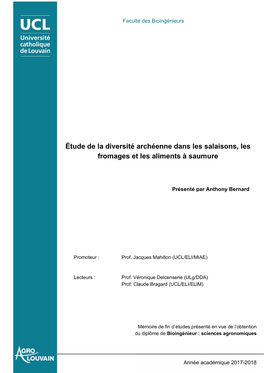 UCL
Université catholique de Louvain

Faculté des Bioingénieurs

Étude de la diversité archéenne dans les salaisons, les fromages et les aliments à saumure

Présenté par Anthony Bernard

Promoteur : Prof. Jacques Mahillon (UCL/ELI/MIAE)

Lecteurs : Prof. Véronique Delcenserie (ULg/DDA)
Prof. Claude Bragard (UCL/ELI/ELIM)

Mémoire de fin d'études présenté en vue de l'obtention du diplôme de Bioingénieur : sciences agronomiques

AGRO LOUVAIN

Année académique 2017-2018